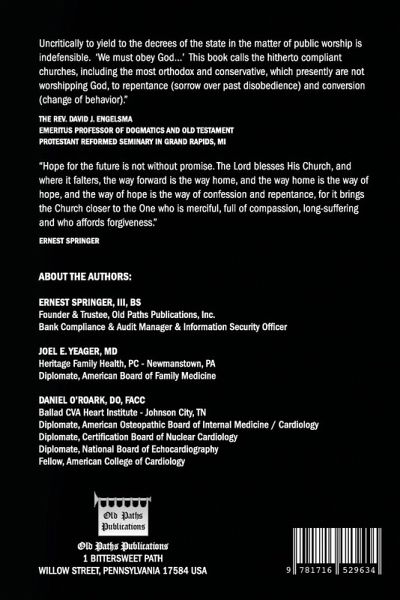 Uncritically to yield to the decrees of the state in the matter of public worship is indefensible. 'We must obey God...' This book calls the hitherto compliant churches, including the most orthodox and conservative, which presently are not worshipping God, to repentance (sorrow over past disobedience) and conversion (change of behavior)."

THE REV. DAVID J. ENGELSMA
EMERITUS PROFESSOR OF DOGMATICS AND OLD TESTAMENT
PROTESTANT REFORMED SEMINARY IN GRAND RAPIDS, MI

"Hope for the future is not without promise. The Lord blesses His Church, and where it falters, the way forward is the way home, and the way home is the way of hope, and the way of hope is the way of confession and repentance, for it brings the Church closer to the One who is merciful, full of compassion, long-suffering and who affords forgiveness."

ERNEST SPRINGER

ABOUT THE AUTHORS:

ERNEST SPRINGER, III, BS
Founder & Trustee, Old Paths Publications, Inc.
Bank Compliance & Audit Manager & Information Security Officer

JOEL E. YEAGER, MD
Heritage Family Health, PC - Newmanstown, PA
Diplomate, American Board of Family Medicine

DANIEL O'ROARK, DO, FACC
Ballad CVA Heart Institute - Johnson City, TN
Diplomate, American Osteopathic Board of Internal Medicine / Cardiology
Diplomate, Certification Board of Nuclear Cardiology
Diplomate, National Board of Echocardiography
Fellow, American College of Cardiology

Old Paths Publications

Old Paths Publications
1 BITTERSWEET PATH
WILLOW STREET, PENNSYLVANIA 17584 USA

9 781716 529634